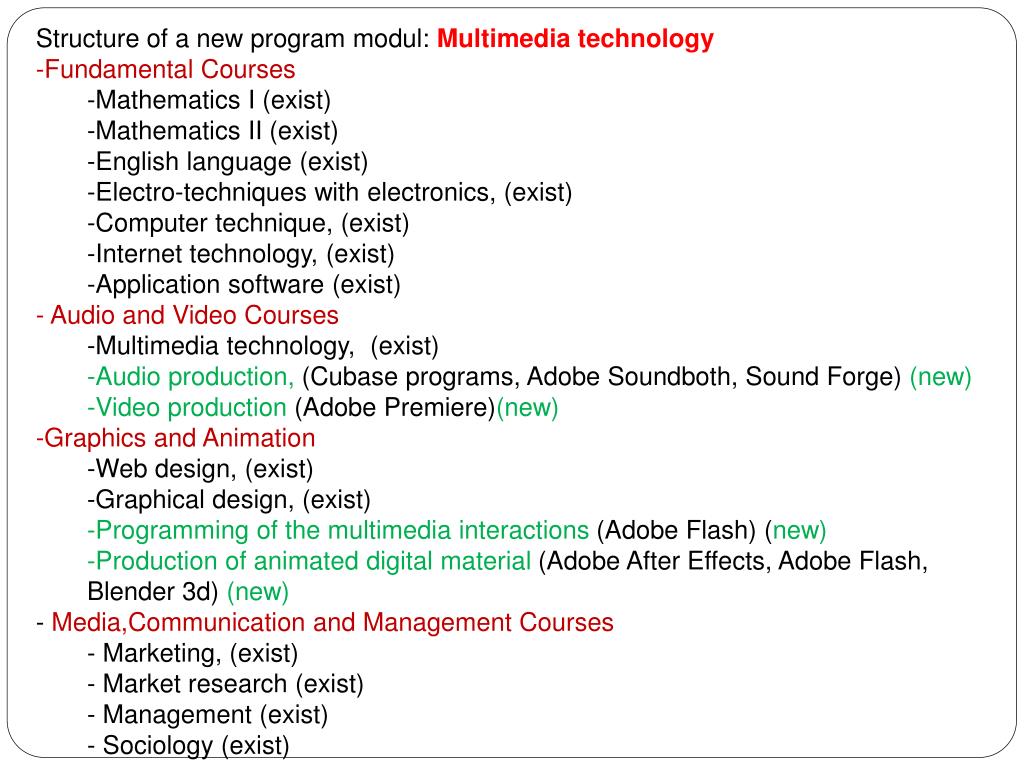 Structure of a new program modul: Multimedia technology
-Fundamental Courses
-Mathematics I (exist)
-Mathematics II (exist)
-English language (exist)
-Electro-techniques with electronics, (exist)
-Computer technique, (exist)
-Internet technology, (exist)
-Application software (exist)
- Audio and Video Courses
-Multimedia technology, (exist)
-Audio production, (Cubase programs, Adobe Soundboth, Sound Forge) (new)
-Video production (Adobe Premiere)(new)
-Graphics and Animation
-Web design, (exist)
-Graphical design, (exist)
-Programming of the multimedia interactions (Adobe Flash) (new)
-Production of animated digital material (Adobe After Effects, Adobe Flash, Blender 3d) (new)
- Media,Communication and Management Courses
- Marketing, (exist)
- Market research (exist)
- Management (exist)
- Sociology (exist)